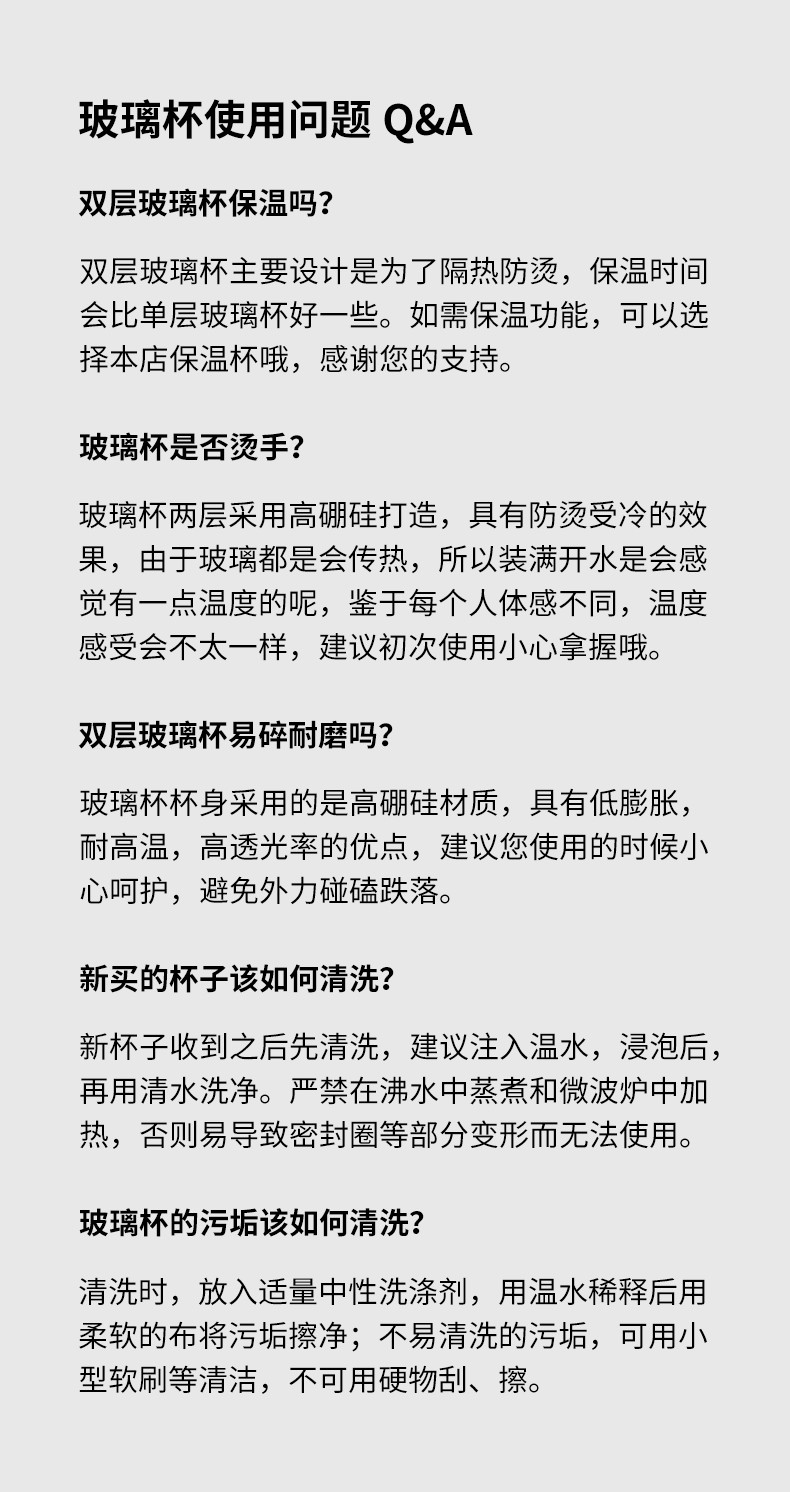 玻璃杯使用问题 Q&A

双层玻璃杯保温吗?

双层玻璃杯主要设计是为了隔热防烫，保温时间会比单层玻璃杯好一些。如需保温功能，可以选择本店保温杯哦，感谢您的支持。

玻璃杯是否烫手?

玻璃杯两层采用高硼硅打造，具有防烫受冷的效果，由于玻璃都是会传热，所以装满开水是会感觉有一点温度的呢，鉴于每个人体感不同，温度感受会不太一样，建议初次使用小心拿握哦。

双层玻璃杯易碎耐磨吗?

玻璃杯杯身采用的是高硼硅材质，具有低膨胀，耐高温，高透光率的优点，建议您使用的时候小心呵护，避免外力碰磕跌落。

新买的杯子该如何清洗?

新杯子收到之后先清洗，建议注入温水，浸泡后，再用清水洗净。严禁在沸水中蒸煮和微波炉中加热，否则易导致密封圈等部分变形而无法使用。

玻璃杯的污垢该如何清洗?

清洗时，放入适量中性洗涤剂，用温水稀释后用柔软的布将污垢擦净；不易清洗的污垢，可用小型软刷等清洁，不可用硬物刮、擦。